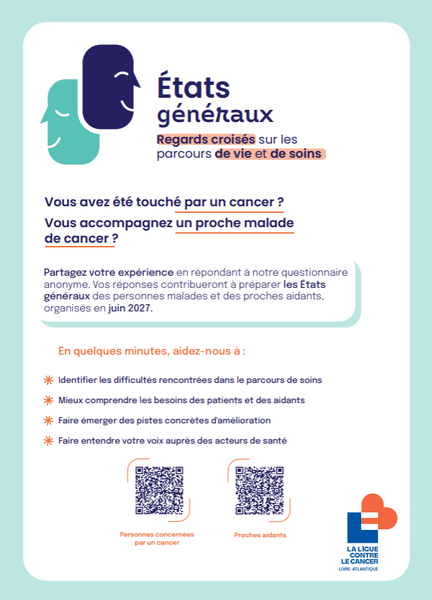 États généraux

Regards croisés sur les parcours de vie et de soins

Vous avez été touché par un cancer ?
Vous accompagnez un proche malade de cancer ?

Partagez votre expérience en répondant à notre questionnaire anonyme. Vos réponses contribueront à préparer les États généraux des personnes malades et des proches aidants, organisés en juin 2027.

En quelques minutes, aidez-nous à :

Identifier les difficultés rencontrées dans le parcours de soins

Mieux comprendre les besoins des patients et des aidants

Faire émerger des pistes concrètes d'amélioration

Faire entendre votre voix auprès des acteurs de santé

Personnes concernées par un cancer

Proches aidants

LA LIGUE CONTRE LE CANCER
LOIRE-ATLANTIQUE